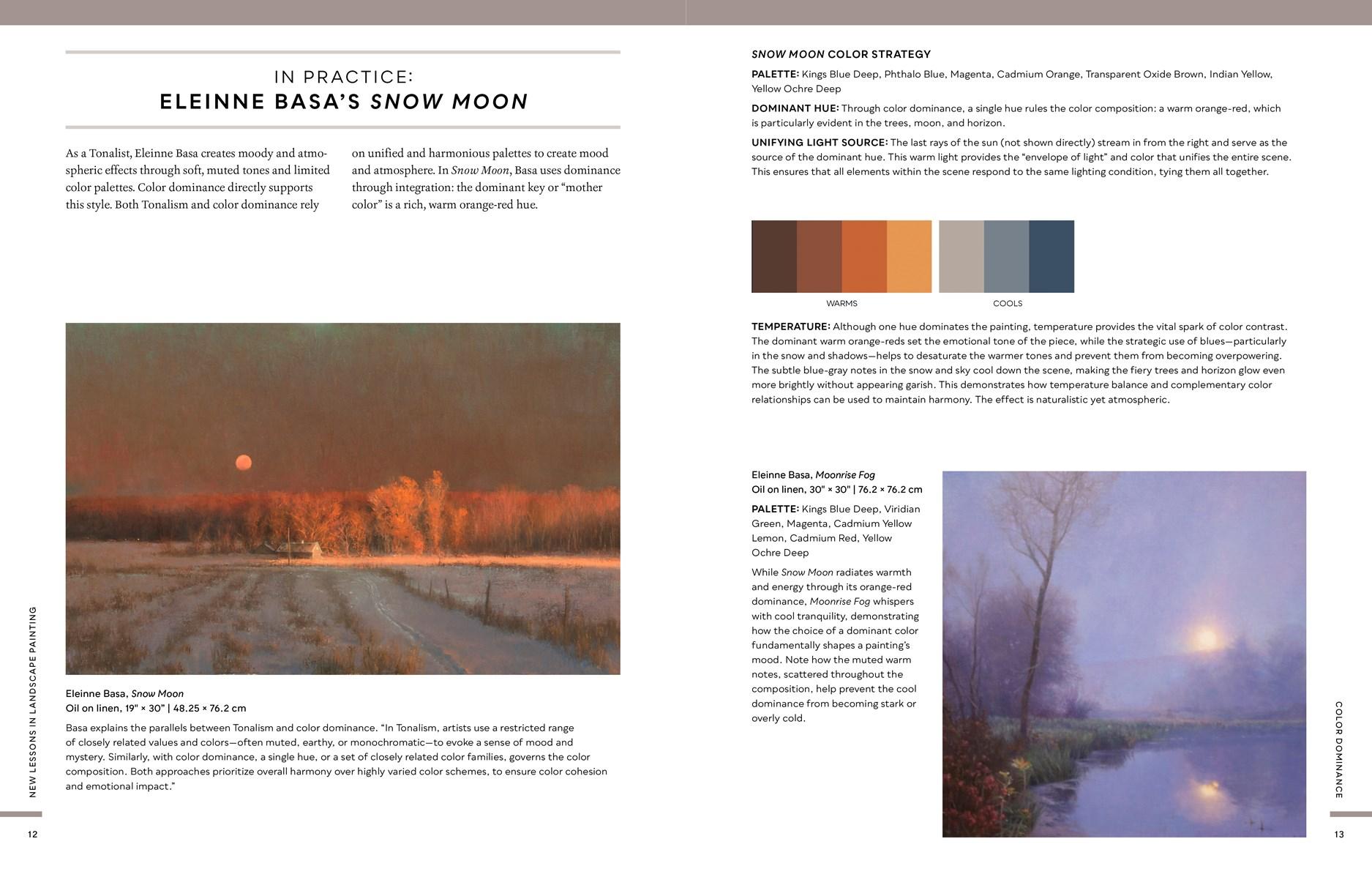 IN PRACTICE:
ELEINNE BASA'S SNOW MOON

As a Tonalist, Eleinne Basa creates moody and atmospheric effects through soft, muted tones and limited color palettes. Color dominance directly supports this style. Both Tonalism and color dominance rely on unified and harmonious palettes to create mood and atmosphere. In Snow Moon, Basa uses dominance through integration: the dominant key or "mother color" is a rich, warm orange-red hue.

Eleinne Basa, Snow Moon
Oil on linen, 19" × 30" | 48.25 × 76.2 cm

Basa explains the parallels between Tonalism and color dominance. "In Tonalism, artists use a restricted range of closely related values and colors—often muted, earthy, or monochromatic—to evoke a sense of mood and mystery. Similarly, with color dominance, a single hue, or a set of closely related color families, governs the color composition. Both approaches prioritize overall harmony over highly varied color schemes, to ensure color cohesion and emotional impact."

NEW LESSONS IN LANDSCAPE PAINTING

12

SNOW MOON COLOR STRATEGY

PALETTE: Kings Blue Deep, Phthalo Blue, Magenta, Cadmium Orange, Transparent Oxide Brown, Indian Yellow, Yellow Ochre Deep

DOMINANT HUE: Through color dominance, a single hue rules the color composition: a warm orange-red, which is particularly evident in the trees, moon, and horizon.

UNIFYING LIGHT SOURCE: The last rays of the sun (not shown directly) stream in from the right and serve as the source of the dominant hue. This warm light provides the "envelope of light" and color that unifies the entire scene. This ensures that all elements within the scene respond to the same lighting condition, tying them all together.

WARMS

COOLS

TEMPERATURE: Although one hue dominates the painting, temperature provides the vital spark of color contrast. The dominant warm orange-reds set the emotional tone of the piece, while the strategic use of blues—particularly in the snow and shadows—helps to desaturate the warmer tones and prevent them from becoming overpowering. The subtle blue-gray notes in the snow and sky cool down the scene, making the fiery trees and horizon glow even more brightly without appearing garish. This demonstrates how temperature balance and complementary color relationships can be used to maintain harmony. The effect is naturalistic yet atmospheric.

Eleinne Basa, Moonrise Fog
Oil on linen, 30" × 30" | 76.2 × 76.2 cm

PALETTE: Kings Blue Deep, Viridian Green, Magenta, Cadmium Yellow Lemon, Cadmium Red, Yellow Ochre Deep

While Snow Moon radiates warmth and energy through its orange-red dominance, Moonrise Fog whispers with cool tranquility, demonstrating how the choice of a dominant color fundamentally shapes a painting's mood. Note how the muted warm notes, scattered throughout the composition, help prevent the cool dominance from becoming stark or overly cold.

COLOR DOMINANCE

13